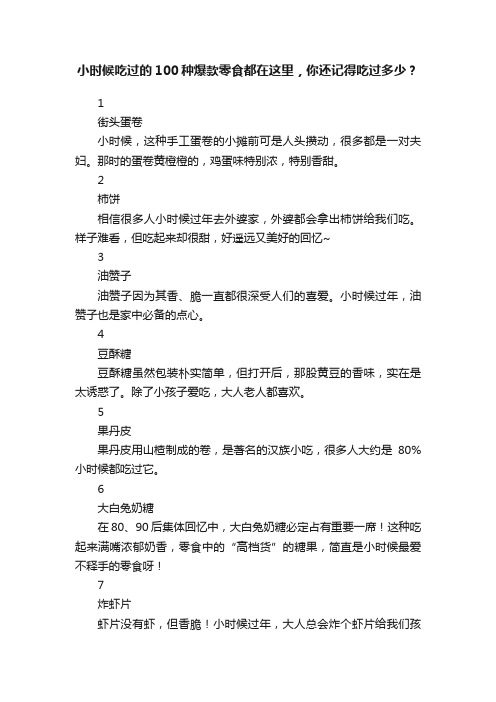 小时候吃过的100种爆款零食都在这里，你还记得吃过多少？

1

街头蛋卷

小时候，这种手工蛋卷的小摊前可是人头攒动，很多都是一对夫妇。那时的蛋卷黄橙橙的，鸡蛋味特别浓，特别香甜。

2

柿饼

相信很多人小时候过年去外婆家，外婆都会拿出柿饼给我们吃。样子难看，但吃起来却很甜，好遥远又美好的回忆~

3

油赞子

油赞子因为其香、脆一直都很深受人们的喜爱。小时候过年，油赞子也是家中必备的点心。

4

豆酥糖

豆酥糖虽然包装朴实简单，但打开后，那股黄豆的香味，实在是太诱惑了。除了小孩子爱吃，大人老人都喜欢。

5

果丹皮

果丹皮用山楂制成的卷，是著名的汉族小吃，很多人大约是 80%小时候都吃过它。

6

大白兔奶糖

在80、90后集体回忆中，大白兔奶糖必定占有重要一席！这种吃起来满嘴浓郁奶香，零食中的“高档货”的糖果，简直是小时候最爱不释手的零食呀！

7

炸虾片

虾片没有虾，但香脆！小时候过年，大人总会炸个虾片给我们孩